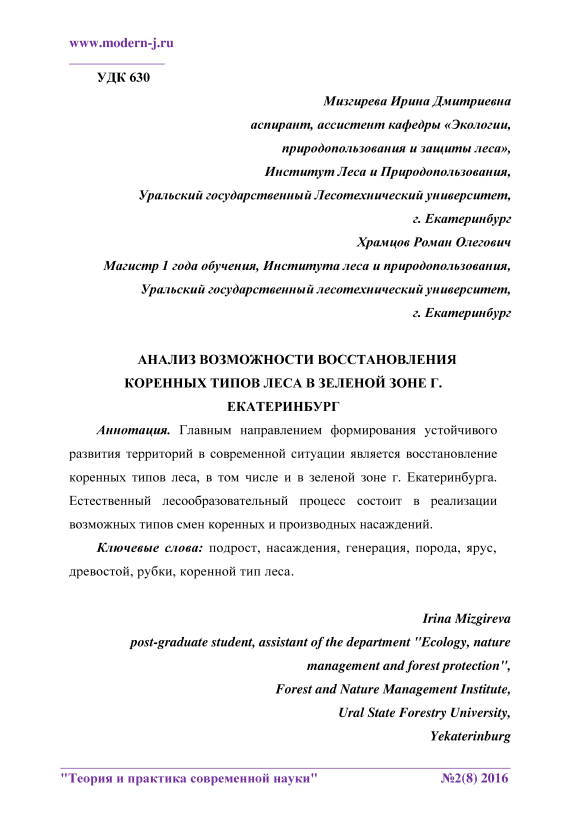 www.modern-j.ru

УДК 630

Мизгирева Ирина Дмитриевна
аспирант, ассистент кафедры «Экологии, природопользования и защиты леса»,
Институт Леса и Природопользования,
Уральский государственный Лесотехнический университет,
г. Екатеринбург

Храмцов Роман Олегович
Магистр 1 года обучения, Института леса и природопользования,
Уральский государственный лесотехнический университет,
г. Екатеринбург

АНАЛИЗ ВОЗМОЖНОСТИ ВОССТАНОВЛЕНИЯ КОРЕННЫХ ТИПОВ ЛЕСА В ЗЕЛЕНОЙ ЗОНЕ Г. ЕКАТЕРИНБУРГ

Аннотация. Главным направлением формирования устойчивого развития территорий в современной ситуации является восстановление коренных типов леса, в том числе и в зеленой зоне г. Екатеринбурга. Естественный лесообразовательный процесс состоит в реализации возможных типов смен коренных и производных насаждений.

Ключевые слова: подрост, насаждения, генерация, порода, ярус, древостой, рубки, коренной тип леса.

Irina Mizgireva
post-graduate student, assistant of the department "Ecology, nature management and forest protection",
Forest and Nature Management Institute,
Ural State Forestry University,
Yekaterinburg

"Теория и практика современной науки" №2(8) 2016